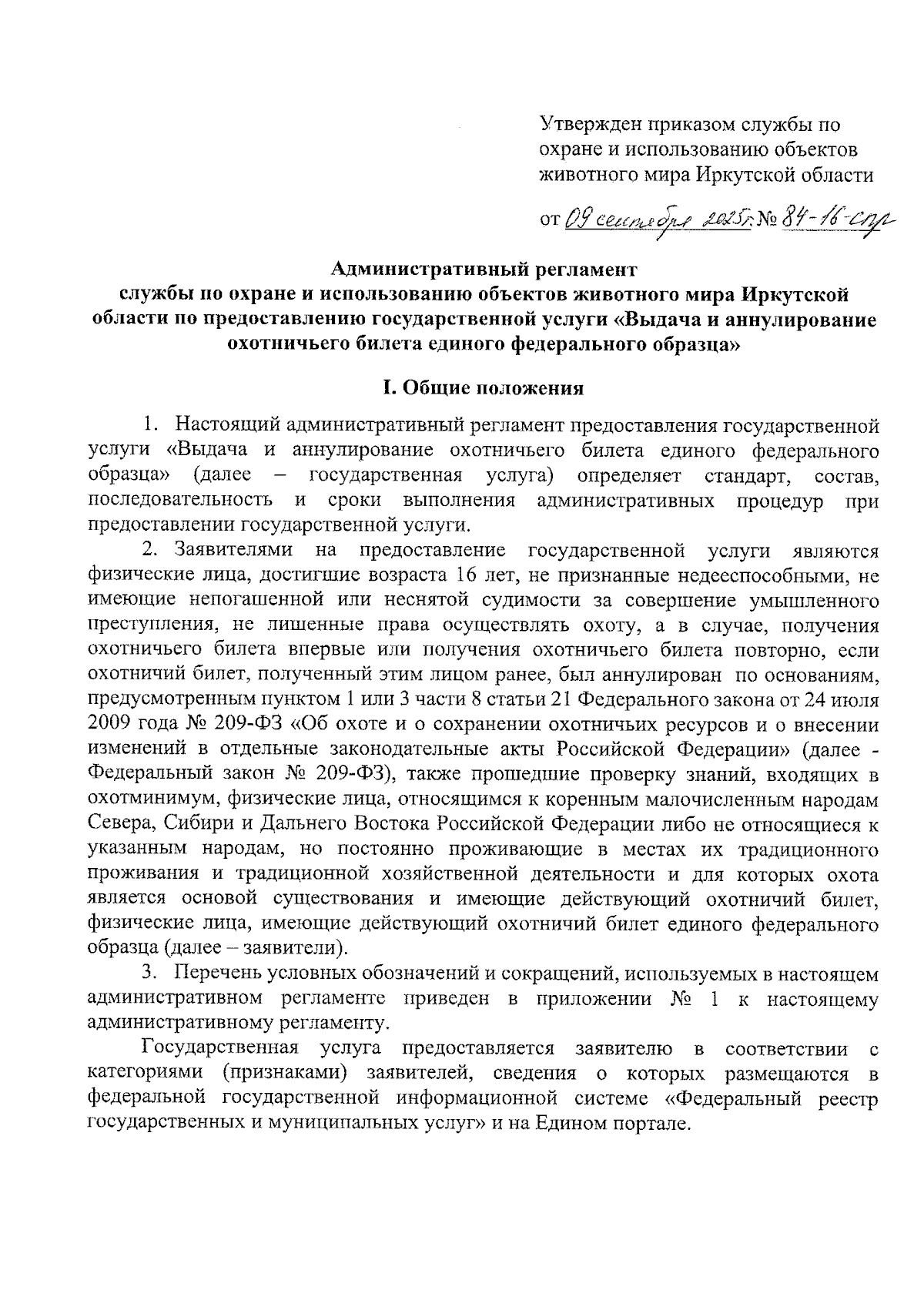 Утвержден приказом службы по охране и использованию объектов животного мира Иркутской области

от 09 сентября 2025г. № 84-16-спр

Административный регламент
службы по охране и использованию объектов животного мира Иркутской области по предоставлению государственной услуги «Выдача и аннулирование охотничьего билета единого федерального образца»

I. Общие положения

1. Настоящий административный регламент предоставления государственной услуги «Выдача и аннулирование охотничьего билета единого федерального образца» (далее – государственная услуга) определяет стандарт, состав, последовательность и сроки выполнения административных процедур при предоставлении государственной услуги.

2. Заявителями на предоставление государственной услуги являются физические лица, достигшие возраста 16 лет, не признанные недееспособными, не имеющие непогашенной или неснятой судимости за совершение умышленного преступления, не лишенные права осуществлять охоту, а в случае, получения охотничьего билета впервые или получения охотничьего билета повторно, если охотничий билет, полученный этим лицом ранее, был аннулирован по основаниям, предусмотренным пунктом 1 или 3 части 8 статьи 21 Федерального закона от 24 июля 2009 года № 209-ФЗ «Об охоте и о сохранении охотничьих ресурсов и о внесении изменений в отдельные законодательные акты Российской Федерации» (далее - Федеральный закон № 209-ФЗ), также прошедшие проверку знаний, входящих в охотминимум, физические лица, относящимся к коренным малочисленным народам Севера, Сибири и Дальнего Востока Российской Федерации либо не относящиеся к указанным народам, но постоянно проживающие в местах их традиционного проживания и традиционной хозяйственной деятельности и для которых охота является основой существования и имеющие действующий охотничий билет, физические лица, имеющие действующий охотничий билет единого федерального образца (далее – заявители).

3. Перечень условных обозначений и сокращений, используемых в настоящем административном регламенте приведен в приложении № 1 к настоящему административному регламенту.

Государственная услуга предоставляется заявителю в соответствии с категориями (признаками) заявителей, сведения о которых размещаются в федеральной государственной информационной системе «Федеральный реестр государственных и муниципальных услуг» и на Едином портале.